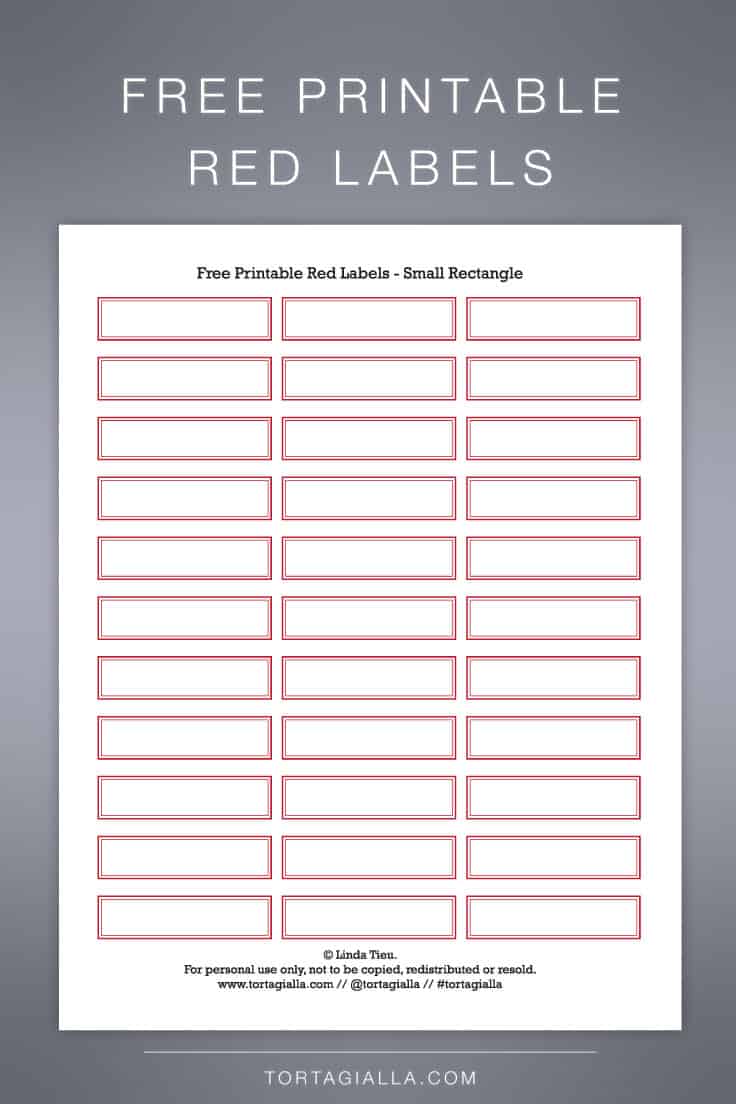 FREE PRINTABLE RED LABELS

Free Printable Red Labels - Small Rectangle

© Linda Tieu.
For personal use only, not to be copied, redistributed or resold.
www.tortagialla.com // @tortagialla // #tortagialla

TORTAGIALLA.COM